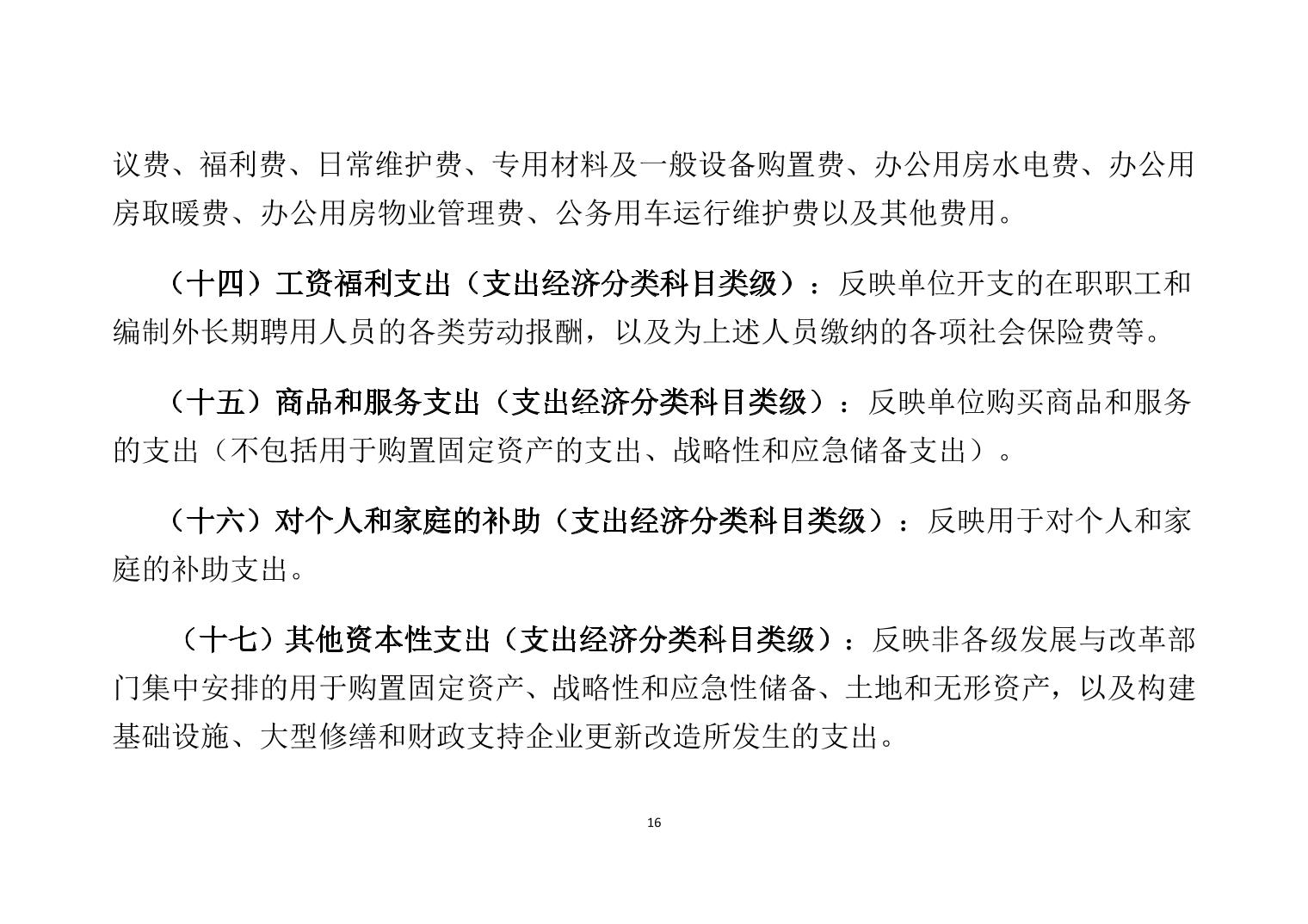 议费、福利费、日常维护费、专用材料及一般设备购置费、办公用房水电费、办公用房取暖费、办公用房物业管理费、公务用车运行维护费以及其他费用。

（十四）工资福利支出（支出经济分类科目类级）：反映单位开支的在职职工和编制外长期聘用人员的各类劳动报酬，以及为上述人员缴纳的各项社会保险费等。

（十五）商品和服务支出（支出经济分类科目类级）：反映单位购买商品和服务的支出（不包括用于购置固定资产的支出、战略性和应急储备支出）。

（十六）对个人和家庭的补助（支出经济分类科目类级）：反映用于对个人和家庭的补助支出。

（十七）其他资本性支出（支出经济分类科目类级）：反映非各级发展与改革部门集中安排的用于购置固定资产、战略性和应急性储备、土地和无形资产，以及构建基础设施、大型修缮和财政支持企业更新改造所发生的支出。

16